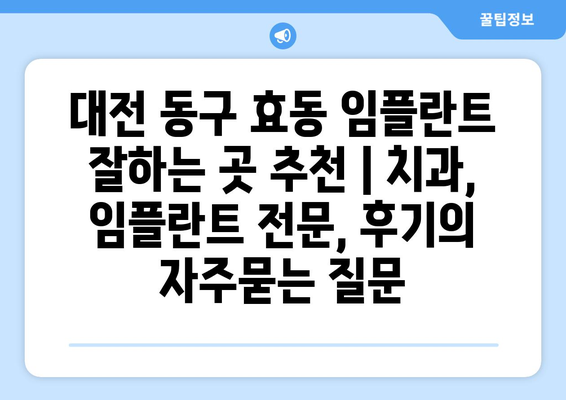 꿀팁정보

대전 동구 효동 임플란트 잘하는 곳 추천 | 치과, 임플란트 전문, 후기의 자주묻는 질문